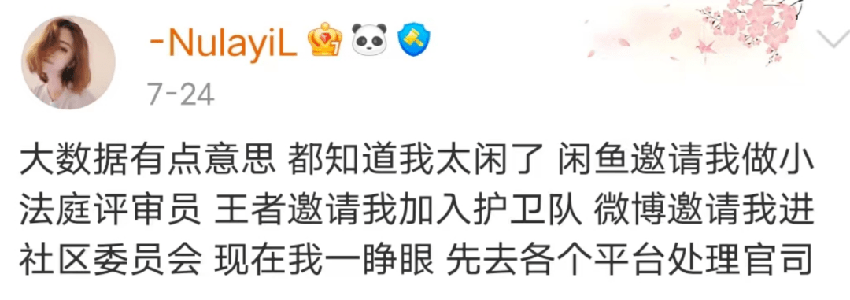 -NulayiL

7-24

大数据有点意思 都知道我太闲了 闲鱼邀请我做小法庭评审员 王者邀请我加入护卫队 微博邀请我进社区委员会 现在我一睁眼 先去各个平台处理官司